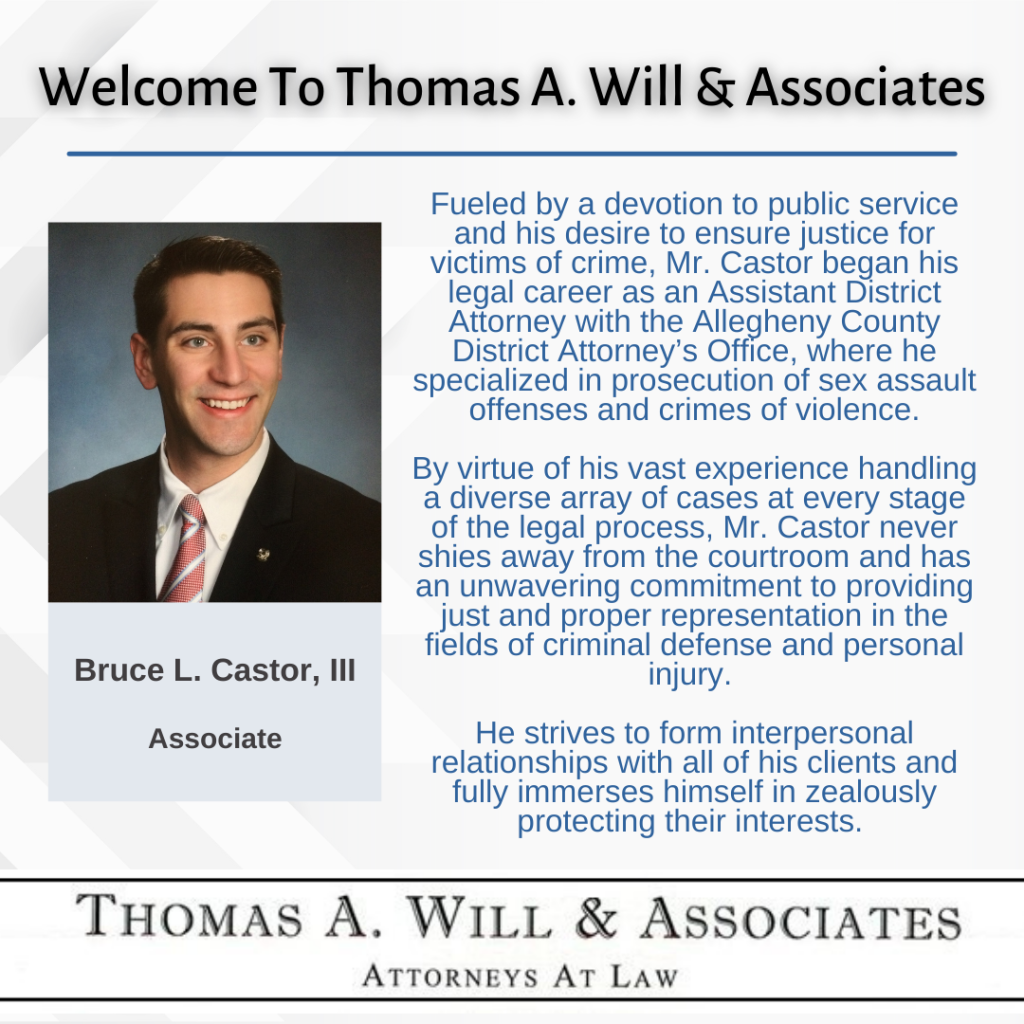 Welcome To Thomas A. Will & Associates

Bruce L. Castor, III

Associate

Fueled by a devotion to public service and his desire to ensure justice for victims of crime, Mr. Castor began his legal career as an Assistant District Attorney with the Allegheny County District Attorney's Office, where he specialized in prosecution of sex assault offenses and crimes of violence.

By virtue of his vast experience handling a diverse array of cases at every stage of the legal process, Mr. Castor never shies away from the courtroom and has an unwavering commitment to providing just and proper representation in the fields of criminal defense and personal injury.

He strives to form interpersonal relationships with all of his clients and fully immerses himself in zealously protecting their interests.

THOMAS A. WILL & ASSOCIATES

ATTORNEYS AT LAW